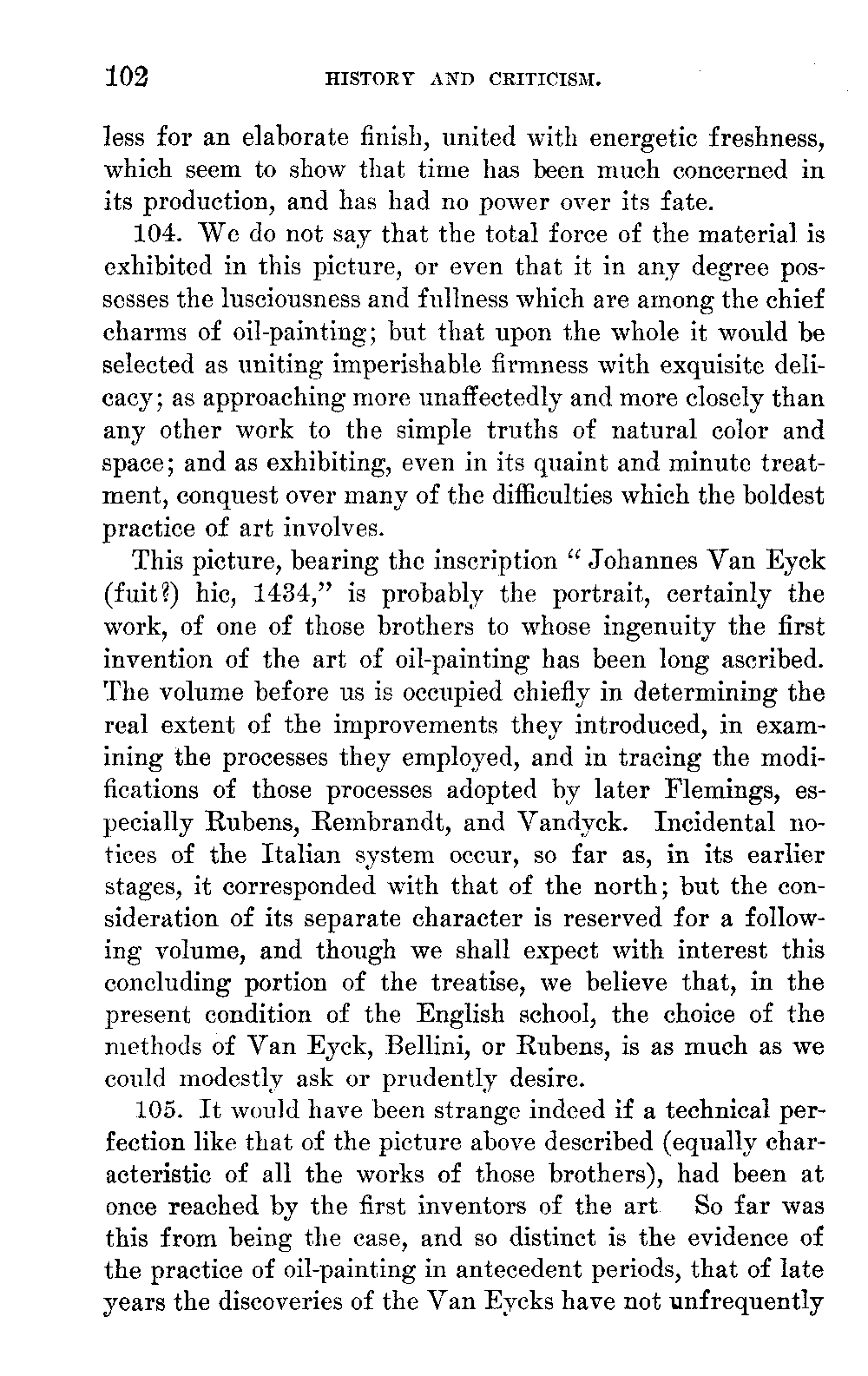 102 HISTORY AND CRITICISM.

less for an elaborate finish, united with energetic freshness, which seem to show that time has been much concerned in its production, and has had no power over its fate.

104. We do not say that the total force of the material is exhibited in this picture, or even that it in any degree possesses the lusciousness and fullness which are among the chief charms of oil-painting; but that upon the whole it would be selected as uniting imperishable firmness with exquisite delicacy; as approaching more unaffectedly and more closely than any other work to the simple truths of natural color and space; and as exhibiting, even in its quaint and minute treatment, conquest over many of the difficulties which the boldest practice of art involves.

This picture, bearing the inscription "Johannes Van Eyck (fuit?) hic, 1434," is probably the portrait, certainly the work, of one of those brothers to whose ingenuity the first invention of the art of oil-painting has been long ascribed. The volume before us is occupied chiefly in determining the real extent of the improvements they introduced, in examining the processes they employed, and in tracing the modifications of those processes adopted by later Flemings, especially Rubens, Rembrandt, and Vandyck. Incidental notices of the Italian system occur, so far as, in its earlier stages, it corresponded with that of the north; but the consideration of its separate character is reserved for a following volume, and though we shall expect with interest this concluding portion of the treatise, we believe that, in the present condition of the English school, the choice of the methods of Van Eyck, Bellini, or Rubens, is as much as we could modestly ask or prudently desire.

105. It would have been strange indeed if a technical perfection like that of the picture above described (equally characteristic of all the works of those brothers), had been at once reached by the first inventors of the art So far was this from being the case, and so distinct is the evidence of the practice of oil-painting in antecedent periods, that of late years the discoveries of the Van Eycks have not unfrequently